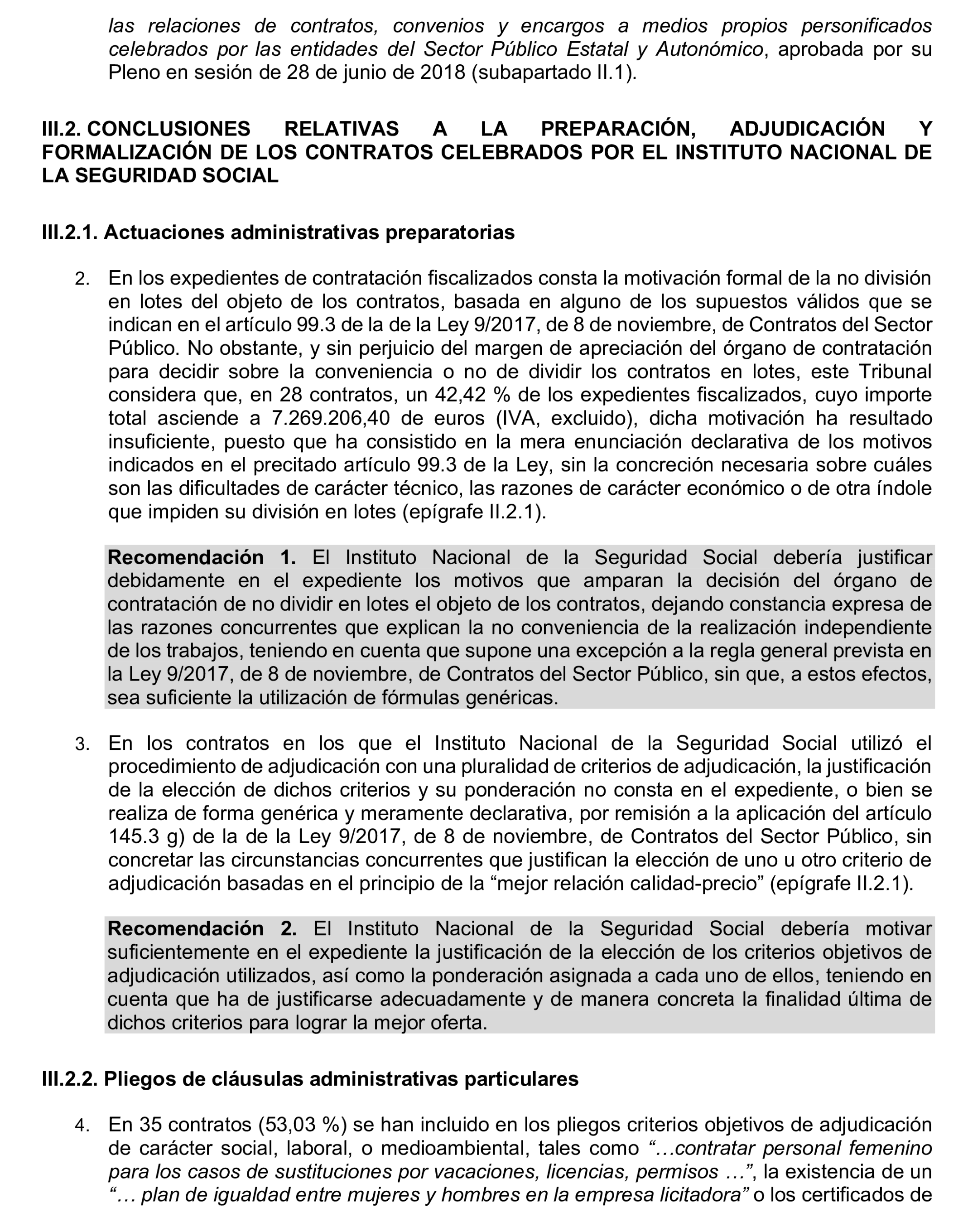 las relaciones de contratos, convenios y encargos a medios propios personificados celebrados por las entidades del Sector Público Estatal y Autonómico, aprobada por su Pleno en sesión de 28 de junio de 2018 (subapartado II.1).

III.2. CONCLUSIONES RELATIVAS A LA PREPARACIÓN, ADJUDICACIÓN Y FORMALIZACIÓN DE LOS CONTRATOS CELEBRADOS POR EL INSTITUTO NACIONAL DE LA SEGURIDAD SOCIAL

III.2.1. Actuaciones administrativas preparatorias

2. En los expedientes de contratación fiscalizados consta la motivación formal de la no división en lotes del objeto de los contratos, basada en alguno de los supuestos válidos que se indican en el artículo 99.3 de la de la Ley 9/2017, de 8 de noviembre, de Contratos del Sector Público. No obstante, y sin perjuicio del margen de apreciación del órgano de contratación para decidir sobre la conveniencia o no de dividir los contratos en lotes, este Tribunal considera que, en 28 contratos, un 42,42 % de los expedientes fiscalizados, cuyo importe total asciende a 7.269.206,40 de euros (IVA, excluido), dicha motivación ha resultado insuficiente, puesto que ha consistido en la mera enunciación declarativa de los motivos indicados en el precitado artículo 99.3 de la Ley, sin la concreción necesaria sobre cuáles son las dificultades de carácter técnico, las razones de carácter económico o de otra índole que impiden su división en lotes (epígrafe II.2.1).

Recomendación 1. El Instituto Nacional de la Seguridad Social debería justificar debidamente en el expediente los motivos que amparan la decisión del órgano de contratación de no dividir en lotes el objeto de los contratos, dejando constancia expresa de las razones concurrentes que explican la no conveniencia de la realización independiente de los trabajos, teniendo en cuenta que supone una excepción a la regla general prevista en la Ley 9/2017, de 8 de noviembre, de Contratos del Sector Público, sin que, a estos efectos, sea suficiente la utilización de fórmulas genéricas.

3. En los contratos en los que el Instituto Nacional de la Seguridad Social utilizó el procedimiento de adjudicación con una pluralidad de criterios de adjudicación, la justificación de la elección de dichos criterios y su ponderación no consta en el expediente, o bien se realiza de forma genérica y meramente declarativa, por remisión a la aplicación del artículo 145.3 g) de la de la Ley 9/2017, de 8 de noviembre, de Contratos del Sector Público, sin concretar las circunstancias concurrentes que justifican la elección de uno u otro criterio de adjudicación basadas en el principio de la “mejor relación calidad-precio” (epígrafe II.2.1).

Recomendación 2. El Instituto Nacional de la Seguridad Social debería motivar suficientemente en el expediente la justificación de la elección de los criterios objetivos de adjudicación utilizados, así como la ponderación asignada a cada uno de ellos, teniendo en cuenta que ha de justificarse adecuadamente y de manera concreta la finalidad última de dichos criterios para lograr la mejor oferta.

III.2.2. Pliegos de cláusulas administrativas particulares

4. En 35 contratos (53,03 %) se han incluido en los pliegos criterios objetivos de adjudicación de carácter social, laboral, o medioambiental, tales como “…contratar personal femenino para los casos de sustituciones por vacaciones, licencias, permisos …”, la existencia de un “… plan de igualdad entre mujeres y hombres en la empresa licitadora” o los certificados de